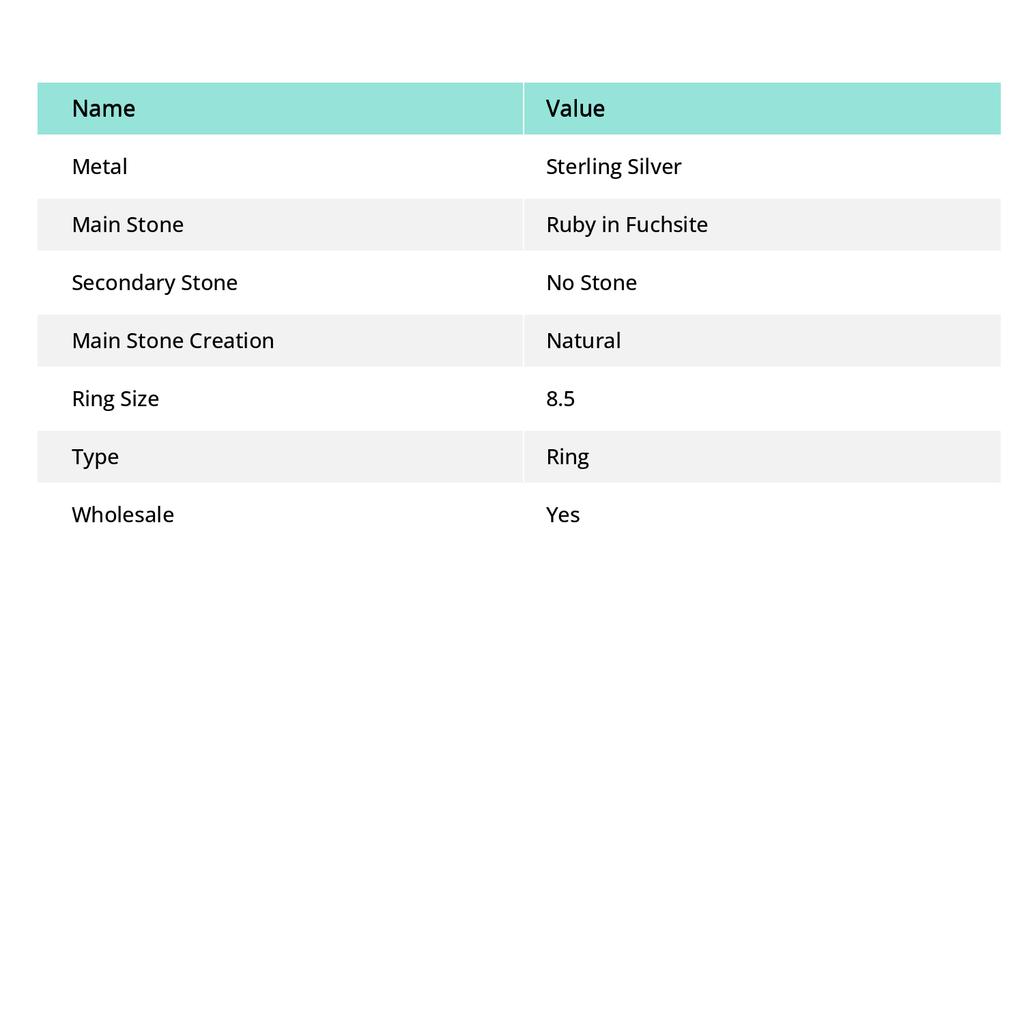 | Name | Value |
|---|---|
| Metal | Sterling Silver |
| Main Stone | Ruby in Fuchsite |
| Secondary Stone | No Stone |
| Main Stone Creation | Natural |
| Ring Size | 8.5 |
| Type | Ring |
| Wholesale | Yes |